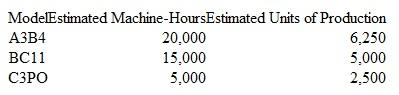 | Model | Estimated Machine-Hours | Estimated Units of Production |
|---|---|---|
| A3B4 | 20,000 | 6,250 |
| BC11 | 15,000 | 5,000 |
| C3PO | 5,000 | 2,500 |